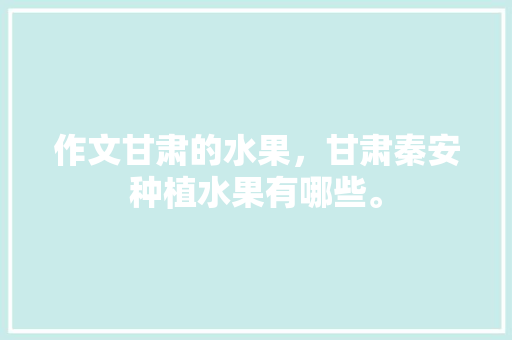 作文甘肃的水果，甘肃秦安种植水果有哪些。